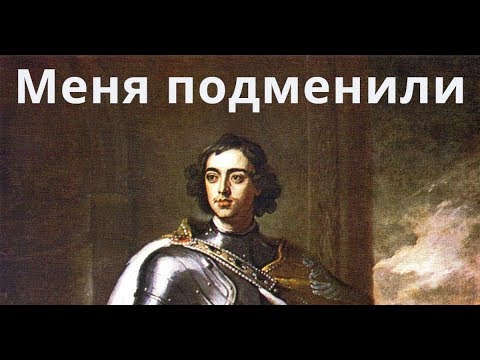 Меня подменили